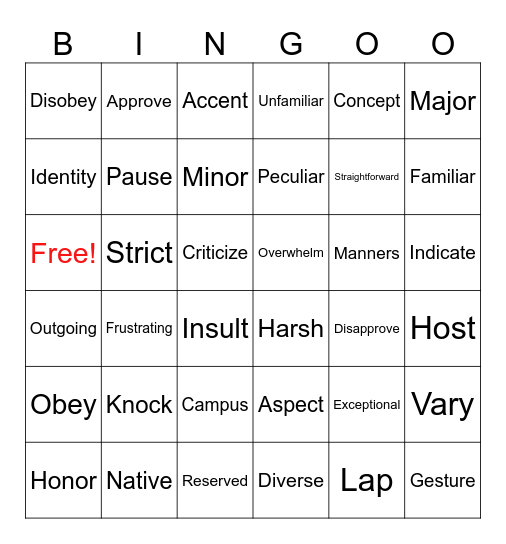 | B | I | N | G | O | O |
|---|---|---|---|---|---|
| Disobey | Approve | Accent | Unfamiliar | Concept | Major |
| Identity | Pause | Minor | Peculiar | Straightforward | Familiar |
| Free! | Strict | Criticize | Overwhelm | Manners | Indicate |
| Outgoing | Frustrating | Insult | Harsh | Disapprove | Host |
| Obey | Knock | Campus | Aspect | Exceptional | Vary |
| Honor | Native | Reserved | Diverse | Lap | Gesture |